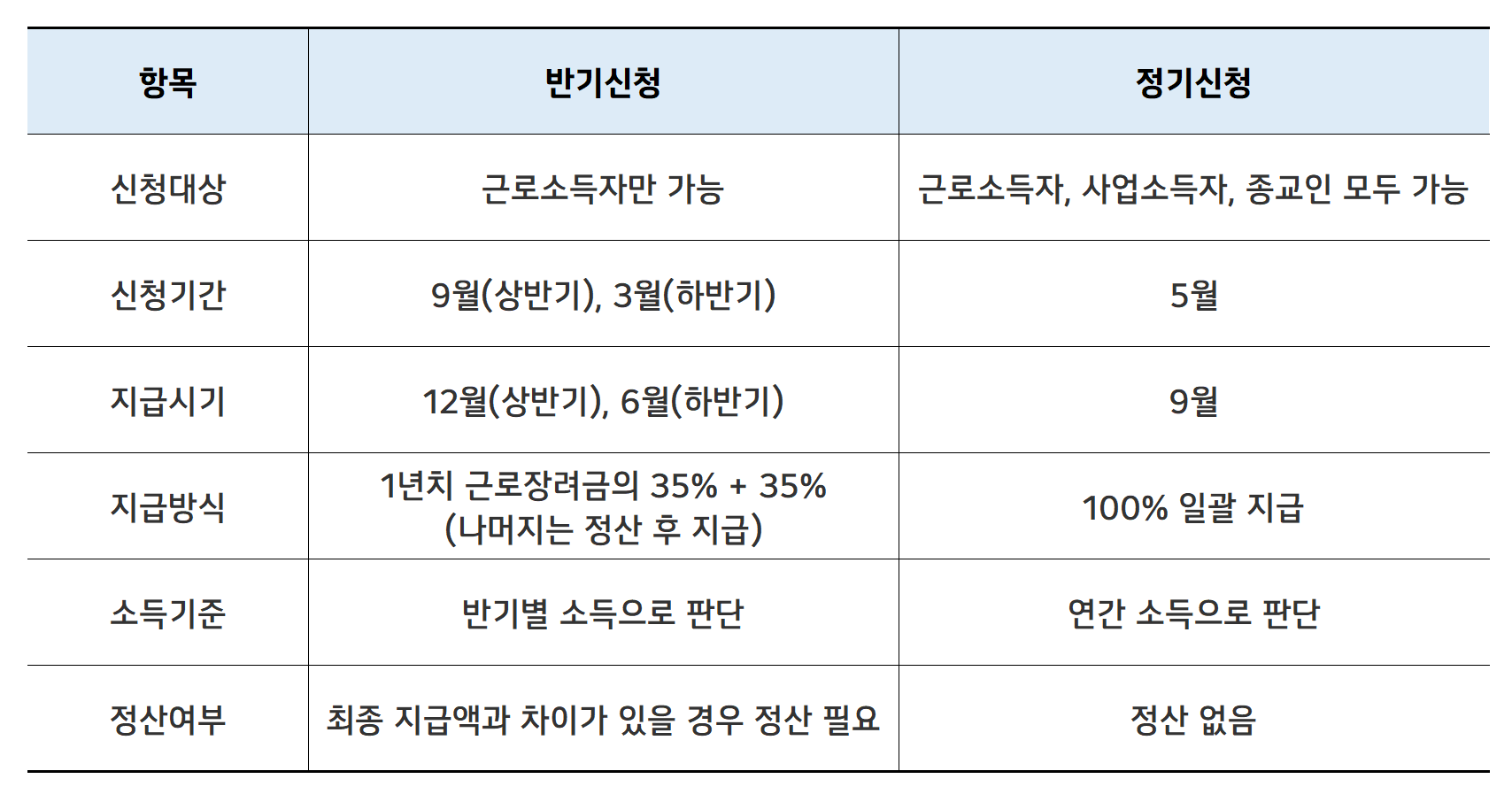 | 항목 | 반기신청 | 정기신청 |
|---|---|---|
| 신청대상 | 근로소득자만 가능 | 근로소득자, 사업소득자, 종교인 모두 가능 |
| 신청기간 | 9월(상반기), 3월(하반기) | 5월 |
| 지급시기 | 12월(상반기), 6월(하반기) | 9월 |
| 지급방식 | 1년치 근로장려금의 35% + 35% (나머지는 정산 후 지급) | 100% 일괄 지급 |
| 소득기준 | 반기별 소득으로 판단 | 연간 소득으로 판단 |
| 정산여부 | 최종 지급액과 차이가 있을 경우 정산 필요 | 정산 없음 |